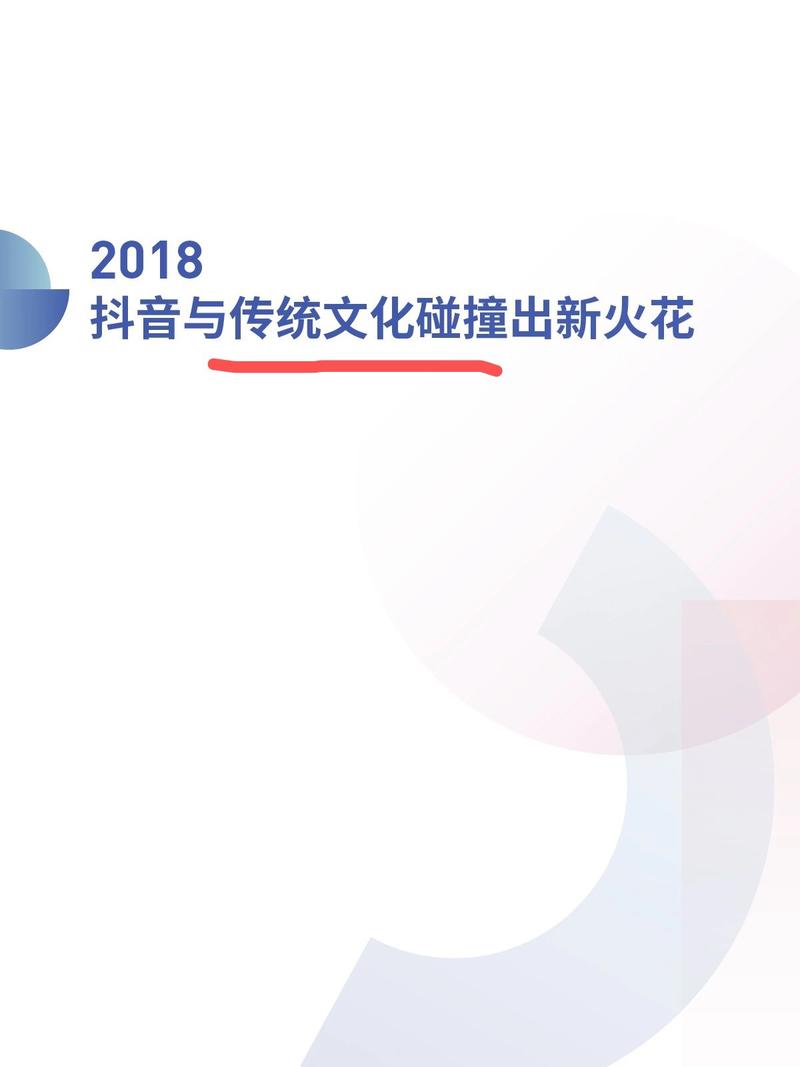 2018
抖音与传统文化碰撞出新火花